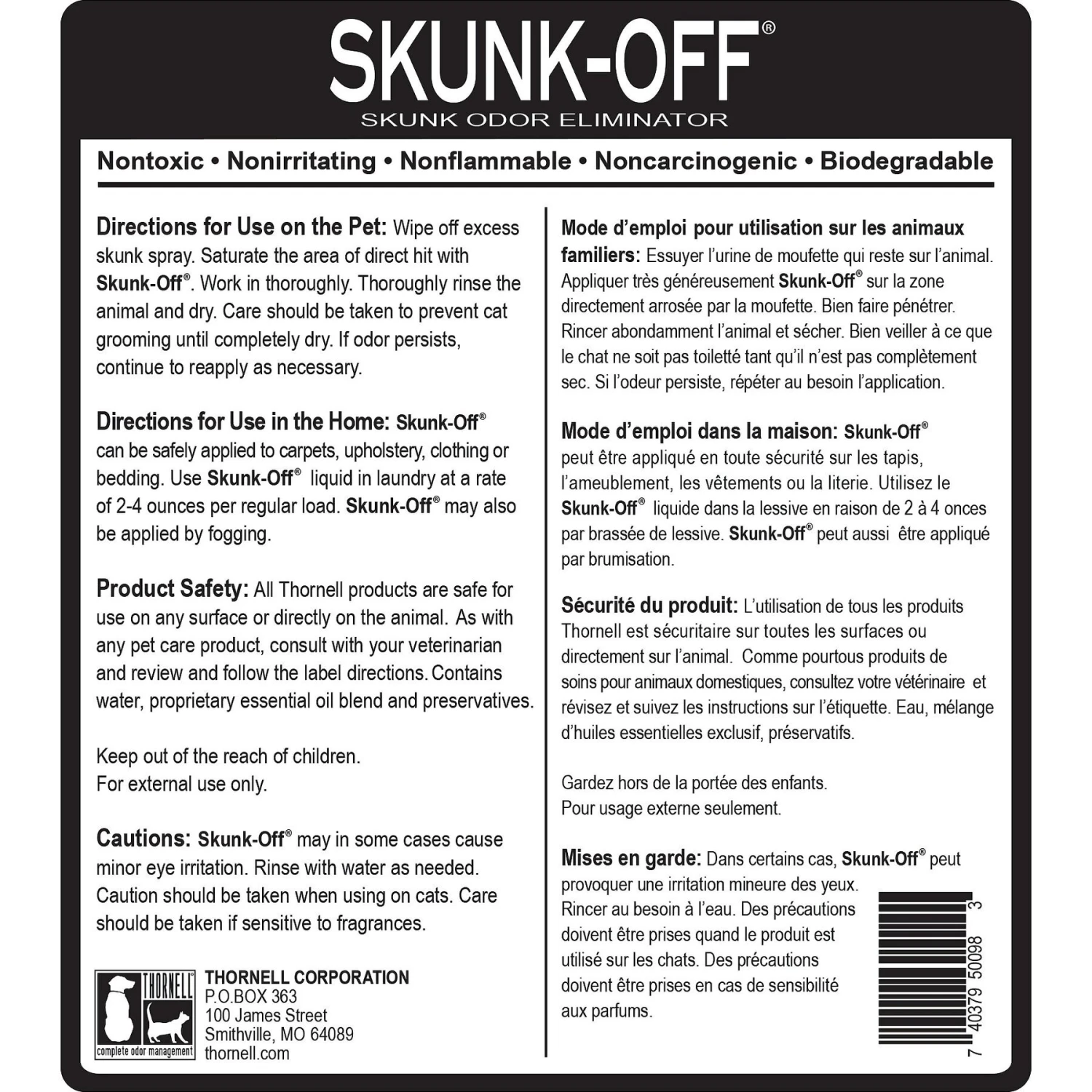 SKUNK-OFF®
SKUNK ODOR ELIMINATOR

Nontoxic • Nonirritating • Nonflammable • Noncarcinogenic • Biodegradable

Directions for Use on the Pet: Wipe off excess skunk spray. Saturate the area of direct hit with Skunk-Off®. Work in thoroughly. Thoroughly rinse the animal and dry. Care should be taken to prevent cat grooming until completely dry. If odor persists, continue to reapply as necessary.

Directions for Use in the Home: Skunk-Off® can be safely applied to carpets, upholstery, clothing or bedding. Use Skunk-Off® liquid in laundry at a rate of 2-4 ounces per regular load. Skunk-Off® may also be applied by fogging.

Product Safety: All Thornell products are safe for use on any surface or directly on the animal. As with any pet care product, consult with your veterinarian and review and follow the label directions. Contains water, proprietary essential oil blend and preservatives.

Keep out of the reach of children.
For external use only.

Cautions: Skunk-Off® may in some cases cause minor eye irritation. Rinse with water as needed. Caution should be taken when using on cats. Care should be taken if sensitive to fragrances.

THORNELL
complete odor management

THORNELL CORPORATION
P.O.BOX 363
100 James Street
Smithville, MO 64089
thornell.com

Mode d'emploi pour utilisation sur les animaux familiers: Essuyer l'urine de moufette qui reste sur l'animal. Appliquer très généreusement Skunk-Off® sur la zone directement arrosée par la moufette. Bien faire pénétrer. Rincer abondamment l'animal et sécher. Bien veiller à ce que le chat ne soit pas toiletté tant qu'il n'est pas complètement sec. Si l'odeur persiste, répéter au besoin l'application.

Mode d'emploi dans la maison: Skunk-Off® peut être appliqué en toute sécurité sur les tapis, l'ameublement, les vêtements ou la literie. Utilisez le Skunk-Off® liquide dans la lessive en raison de 2 à 4 onces par brassée de lessive. Skunk-Off® peut aussi être appliqué par brumisation.

Sécurité du produit: L'utilisation de tous les produits Thornell est sécuritaire sur toutes les surfaces ou directement sur l'animal. Comme pourtous produits de soins pour animaux domestiques, consultez votre vétérinaire et révisez et suivez les instructions sur l'étiquette. Eau, mélange d'huiles essentielles exclusif, préservatifs.

Gardez hors de la portée des enfants.
Pour usage externe seulement.

Mises en garde: Dans certains cas, Skunk-Off® peut provoquer une irritation mineure des yeux. Rincer au besoin à l'eau. Des précautions doivent être prises quand le produit est utilisé sur les chats. Des précautions doivent être prises en cas de sensibilité aux parfums.

7 40379 50098 3